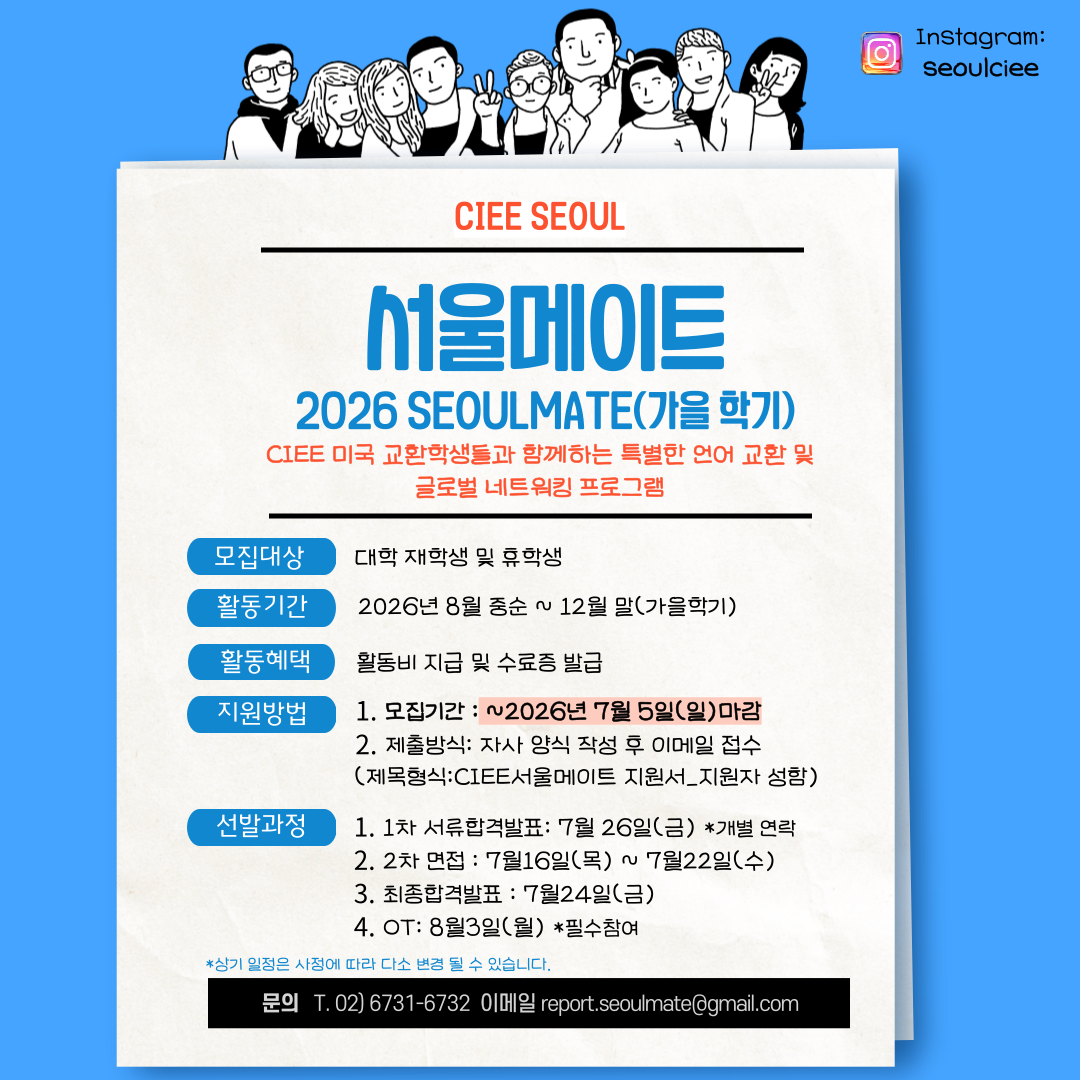 Instagram: seoulciee

CIEE SEOUL

서울메이트

2026 SEOULMATE(가을 학기)

CIEE 미국 교환학생들과 함께하는 특별한 언어 교환 및 글로벌 네트워킹 프로그램

모집대상 대학 재학생 및 휴학생

활동기간 2026년 8월 중순 ~ 12월 말(가을학기)

활동혜택 활동비 지급 및 수료증 발급

지원방법 1. 모집기간 : ~2026년 7월 5일(일)마감
2. 제출방식: 자사 양식 작성 후 이메일 접수
(제목형식:CIEE서울메이트 지원서_지원자 성함)

선발과정 1. 1차 서류합격발표: 7월 26일(금) *개별 연락
2. 2차 면접 : 7월16일(목) ~ 7월22일(수)
3. 최종합격발표 : 7월24일(금)
4. OT: 8월3일(월) *필수참여

*상기 일정은 사정에 따라 다소 변경 될 수 있습니다.

문의 T. 02) 6731-6732 이메일 report.seoulmate@gmail.com